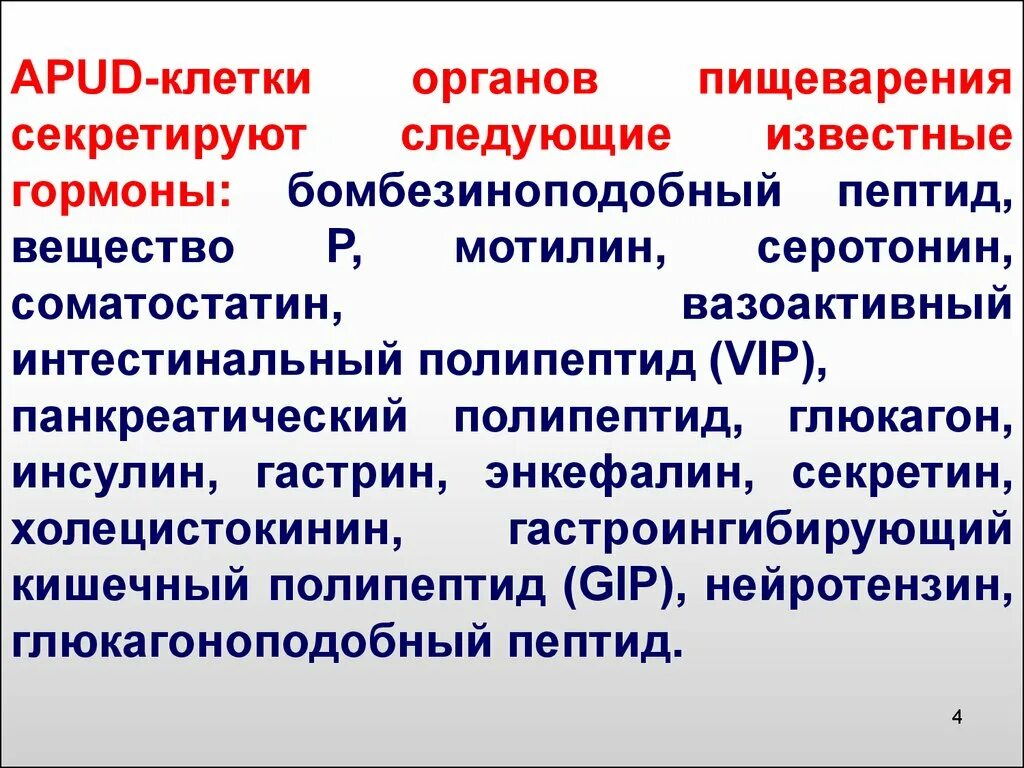 APUD-клетки органов пищеварения секретируют следующие известные гормоны: бомбезиноподобный пептид, вещество Р, мотилин, серотонин, соматостатин, вазоактивный интестинальный полипептид (VIP), панкреатический полипептид, глюкагон, инсулин, гастрин, энкефалин, секретин, холецистокинин, гастроингибирующий кишечный полипептид (GIP), нейротензин, глюкагоноподобный пептид.

4